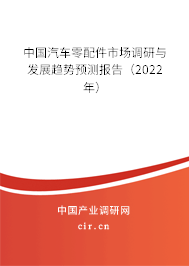 中国汽车零配件市场调研与发展趋势预测报告（2022年）

中国产业调研网

cir.cn